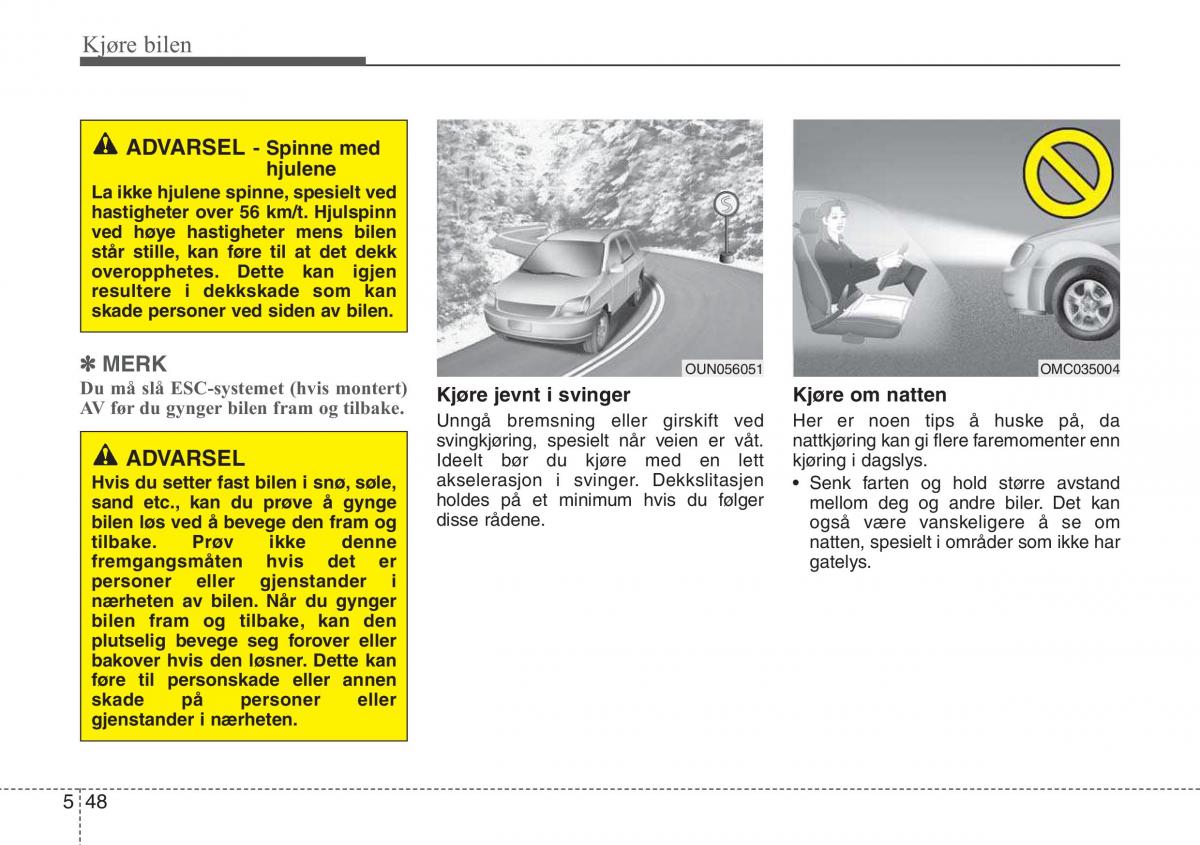 Kjøre bilen

ADVARSEL - Spinne med hjulene

La ikke hjulene spinne, spesielt ved hastigheter over 56 km/t. Hjulspinn ved høye hastigheter mens bilen står stille, kan føre til at det dekk overopphetes. Dette kan igjen resultere i dekkskade som kan skade personer ved siden av bilen.

✽ MERK

Du må slå ESC-systemet (hvis montert) AV før du gynger bilen fram og tilbake.

ADVARSEL

Hvis du setter fast bilen i snø, søle, sand etc., kan du prøve å gynge bilen løs ved å bevege den fram og tilbake. Prøv ikke denne fremgangsmåten hvis det er personer eller gjenstander i nærheten av bilen. Når du gynger bilen fram og tilbake, kan den plutselig bevege seg forover eller bakover hvis den løsner. Dette kan føre til personskade eller annen skade på personer eller gjenstander i nærheten.

OUN056051

Kjøre jevnt i svinger

Unngå bremsning eller girskift ved svingkjøring, spesielt når veien er våt. Ideelt bør du kjøre med en lett akselerasjon i svinger. Dekkslitasjen holdes på et minimum hvis du følger disse rådene.

OMC035004

Kjøre om natten

Her er noen tips å huske på, da nattkjøring kan gi flere faremomenter enn kjøring i dagslys.

• Senk farten og hold større avstand mellom deg og andre biler. Det kan også være vanskeligere å se om natten, spesielt i områder som ikke har gatelys.

5 48